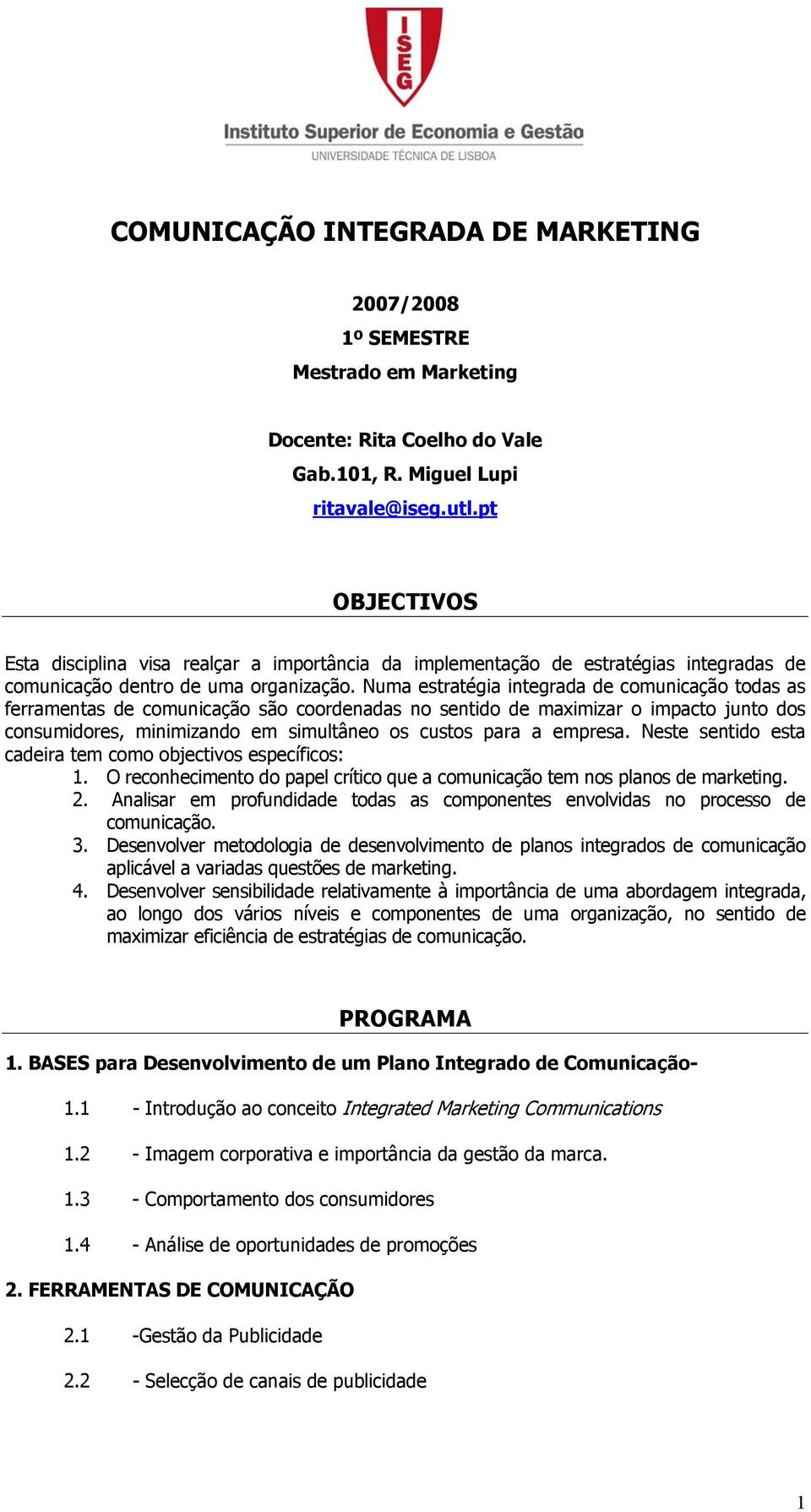 ISEG

Instituto Superior de Economia e Gestão
UNIVERSIDADE TÉCNICA DE LISBOA

COMUNICAÇÃO INTEGRADA DE MARKETING

2007/2008
1º SEMESTRE
Mestrado em Marketing

Docente: Rita Coelho do Vale
Gab.101, R. Miguel Lupi
ritavale@iseg.utl.pt

OBJECTIVOS

Esta disciplina visa realçar a importância da implementação de estratégias integradas de comunicação dentro de uma organização. Numa estratégia integrada de comunicação todas as ferramentas de comunicação são coordenadas no sentido de maximizar o impacto junto dos consumidores, minimizando em simultâneo os custos para a empresa. Neste sentido esta cadeira tem como objectivos específicos:
1. O reconhecimento do papel crítico que a comunicação tem nos planos de marketing.
2. Analisar em profundidade todas as componentes envolvidas no processo de comunicação.
3. Desenvolver metodologia de desenvolvimento de planos integrados de comunicação aplicável a variadas questões de marketing.
4. Desenvolver sensibilidade relativamente à importância de uma abordagem integrada, ao longo dos vários níveis e componentes de uma organização, no sentido de maximizar eficiência de estratégias de comunicação.

PROGRAMA

1. BASES para Desenvolvimento de um Plano Integrado de Comunicação-

1.1 - Introdução ao conceito Integrated Marketing Communications

1.2 - Imagem corporativa e importância da gestão da marca.

1.3 - Comportamento dos consumidores

1.4 - Análise de oportunidades de promoções

2. FERRAMENTAS DE COMUNICAÇÃO

2.1 -Gestão da Publicidade

2.2 - Selecção de canais de publicidade

1